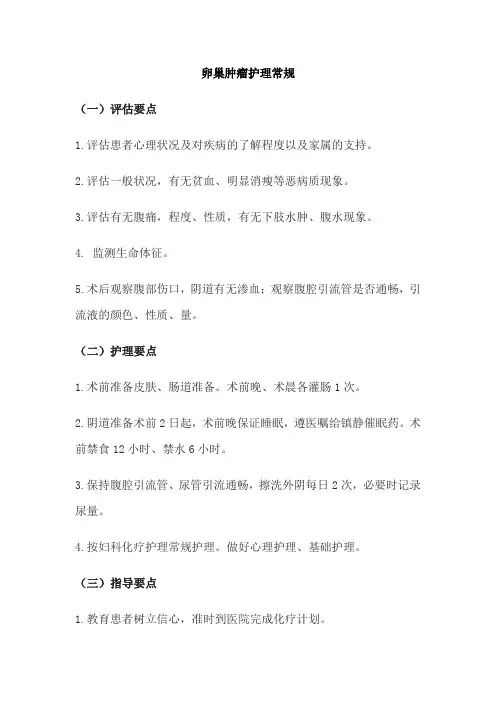 卵巢肿瘤护理常规

（一）评估要点

1.评估患者心理状况及对疾病的了解程度以及家属的支持。

2.评估一般状况，有无贫血、明显消瘦等恶病质现象。

3.评估有无腹痛，程度、性质，有无下肢水肿、腹水现象。

4. 监测生命体征。

5.术后观察腹部伤口，阴道有无渗血；观察腹腔引流管是否通畅，引流液的颜色、性质、量。

（二）护理要点

1.术前准备皮肤、肠道准备。术前晚、术晨各灌肠 1 次。

2.阴道准备术前 2 日起，术前晚保证睡眠，遵医嘱给镇静催眠药。术前禁食 12 小时、禁水 6 小时。

3.保持腹腔引流管、尿管引流通畅，擦洗外阴每日 2 次，必要时记录尿量。

4.按妇科化疗护理常规护理。做好心理护理、基础护理。

（三）指导要点

1.教育患者树立信心，准时到医院完成化疗计划。